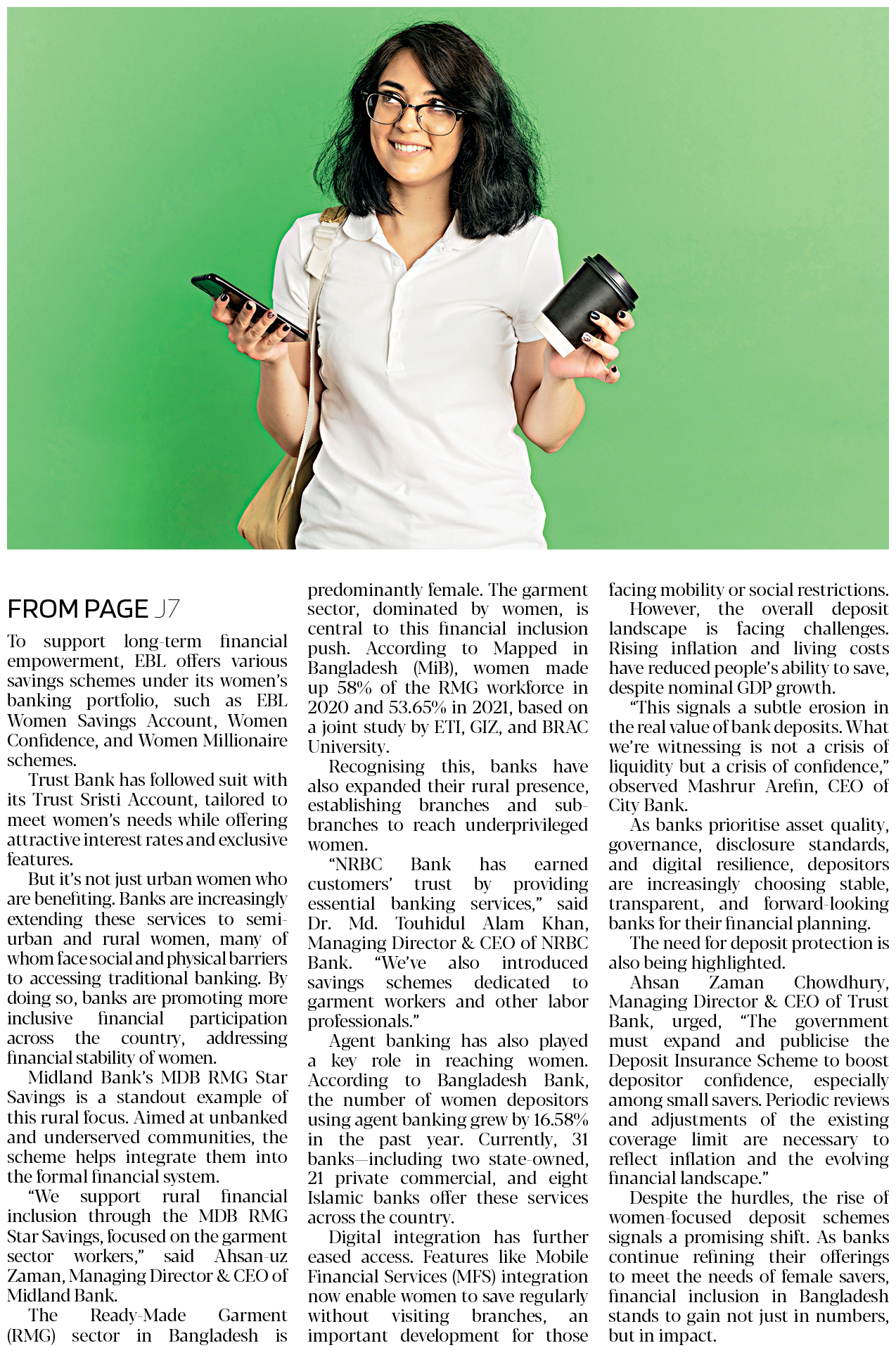 FROM PAGE J7

To support long-term financial empowerment, EBL offers various savings schemes under its women's banking portfolio, such as EBL Women Savings Account, Women Confidence, and Women Millionaire schemes.

Trust Bank has followed suit with its Trust Sristi Account, tailored to meet women's needs while offering attractive interest rates and exclusive features.

But it's not just urban women who are benefiting. Banks are increasingly extending these services to semi-urban and rural women, many of whom face social and physical barriers to accessing traditional banking. By doing so, banks are promoting more inclusive financial participation across the country, addressing financial stability of women.

Midland Bank's MDB RMG Star Savings is a standout example of this rural focus. Aimed at unbanked and underserved communities, the scheme helps integrate them into the formal financial system.

"We support rural financial inclusion through the MDB RMG Star Savings, focused on the garment sector workers," said Ahsan-uz Zaman, Managing Director & CEO of Midland Bank.

The Ready-Made Garment (RMG) sector in Bangladesh is predominantly female. The garment sector, dominated by women, is central to this financial inclusion push. According to Mapped in Bangladesh (MiB), women made up 58% of the RMG workforce in 2020 and 53.65% in 2021, based on a joint study by ETI, GIZ, and BRAC University.

Recognising this, banks have also expanded their rural presence, establishing branches and sub-branches to reach underprivileged women.

"NRBC Bank has earned customers' trust by providing essential banking services," said Dr. Md. Touhidul Alam Khan, Managing Director & CEO of NRBC Bank. "We've also introduced savings schemes dedicated to garment workers and other labor professionals."

Agent banking has also played a key role in reaching women. According to Bangladesh Bank, the number of women depositors using agent banking grew by 16.58% in the past year. Currently, 31 banks—including two state-owned, 21 private commercial, and eight Islamic banks offer these services across the country.

Digital integration has further eased access. Features like Mobile Financial Services (MFS) integration now enable women to save regularly without visiting branches, an important development for those facing mobility or social restrictions.

However, the overall deposit landscape is facing challenges. Rising inflation and living costs have reduced people's ability to save, despite nominal GDP growth.

"This signals a subtle erosion in the real value of bank deposits. What we're witnessing is not a crisis of liquidity but a crisis of confidence," observed Mashrur Arefin, CEO of City Bank.

As banks prioritise asset quality, governance, disclosure standards, and digital resilience, depositors are increasingly choosing stable, transparent, and forward-looking banks for their financial planning.

The need for deposit protection is also being highlighted.

Ahsan Zaman Chowdhury, Managing Director & CEO of Trust Bank, urged, "The government must expand and publicise the Deposit Insurance Scheme to boost depositor confidence, especially among small savers. Periodic reviews and adjustments of the existing coverage limit are necessary to reflect inflation and the evolving financial landscape."

Despite the hurdles, the rise of women-focused deposit schemes signals a promising shift. As banks continue refining their offerings to meet the needs of female savers, financial inclusion in Bangladesh stands to gain not just in numbers, but in impact.